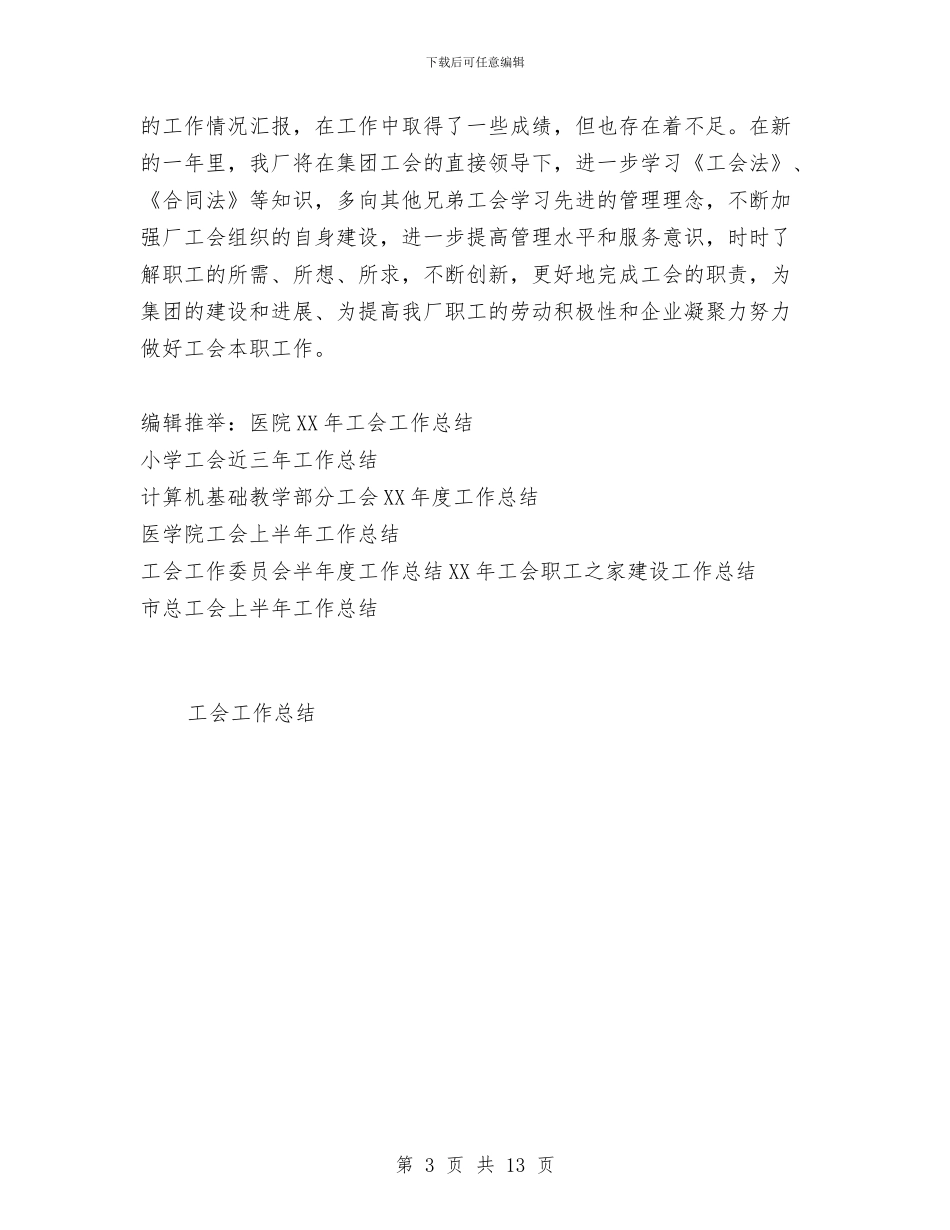 下载后可任意编辑

的工作情况汇报，在工作中取得了一些成绩，但也存在着不足。在新的一年里，我厂将在集团工会的直接领导下，进一步学习《工会法》、《合同法》等知识，多向其他兄弟工会学习先进的管理理念，不断加强厂工会组织的自身建设，进一步提高管理水平和服务意识，时时了解职工的所需、所想、所求，不断创新，更好地完成工会的职责，为集团的建设和进展、为提高我厂职工的劳动积极性和企业凝聚力努力做好工会本职工作。

编辑推举：医院XX年工会工作总结
小学工会近三年工作总结
计算机基础教学部分工会XX年度工作总结
医学院工会上半年工作总结
工会工作委员会半年度工作总结XX年工会职工之家建设工作总结
市总工会上半年工作总结

工会工作总结

第 3 页 共 13 页